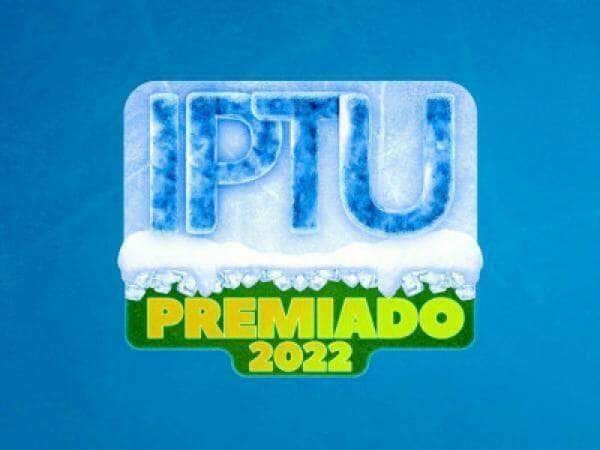 IPTU
PREMIADO
2022